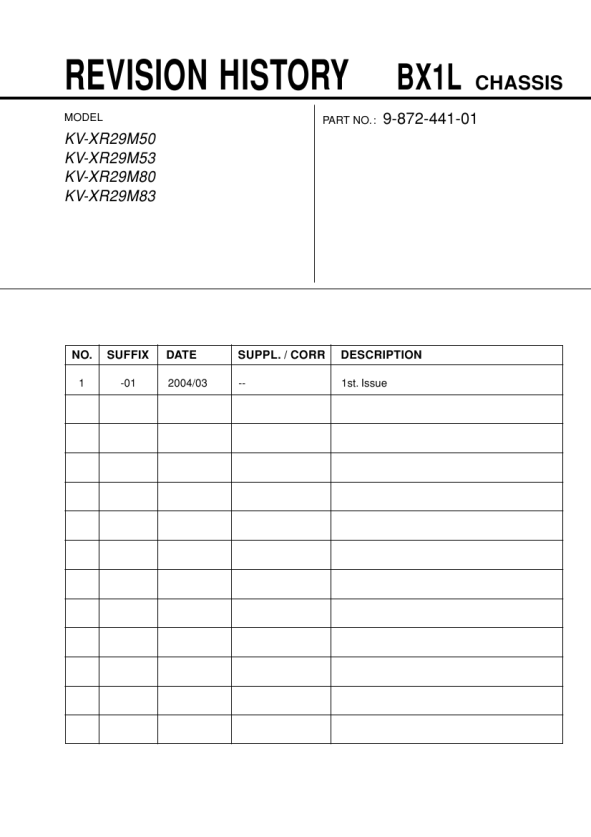 REVISION HISTORY BX1L CHASSIS

MODEL
KV-XR29M50
KV-XR29M53
KV-XR29M80
KV-XR29M83

PART NO.: 9-872-441-01

| NO. | SUFFIX | DATE | SUPPL. / CORR | DESCRIPTION |
|---|---|---|---|---|
| 1 | -01 | 2004/03 | -- | 1st. Issue |
| | | | | |
| | | | | |
| | | | | |
| | | | | |
| | | | | |
| | | | | |
| | | | | |
| | | | | |
| | | | | |
| | | | | |
| | | | | |
| | | | | |